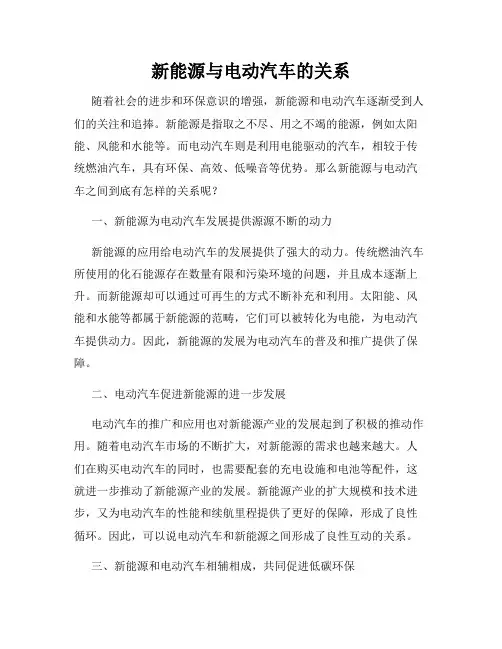 新能源与电动汽车的关系

随着社会的进步和环保意识的增强，新能源和电动汽车逐渐受到人们的关注和追捧。新能源是指取之不尽、用之不竭的能源，例如太阳能、风能和水能等。而电动汽车则是利用电能驱动的汽车，相较于传统燃油汽车，具有环保、高效、低噪音等优势。那么新能源与电动汽车之间到底有怎样的关系呢？

一、新能源为电动汽车发展提供源源不断的动力

新能源的应用给电动汽车的发展提供了强大的动力。传统燃油汽车所使用的化石能源存在数量有限和污染环境的问题，并且成本逐渐上升。而新能源却可以通过可再生的方式不断补充和利用。太阳能、风能和水能等都属于新能源的范畴，它们可以被转化为电能，为电动汽车提供动力。因此，新能源的发展为电动汽车的普及和推广提供了保障。

二、电动汽车促进新能源的进一步发展

电动汽车的推广和应用也对新能源产业的发展起到了积极的推动作用。随着电动汽车市场的不断扩大，对新能源的需求也越来越大。人们在购买电动汽车的同时，也需要配套的充电设施和电池等配件，这就进一步推动了新能源产业的发展。新能源产业的扩大规模和技术进步，又为电动汽车的性能和续航里程提供了更好的保障，形成了良性循环。因此，可以说电动汽车和新能源之间形成了良性互动的关系。

三、新能源和电动汽车相辅相成，共同促进低碳环保